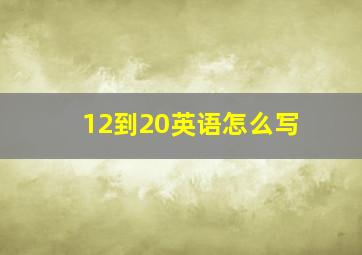 12到20英语怎么写